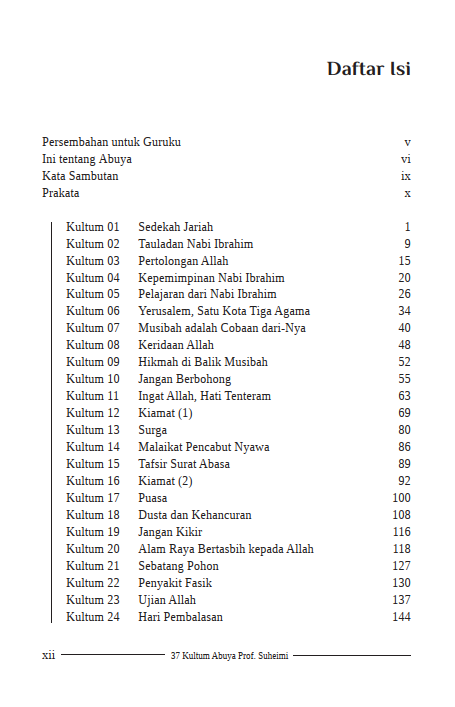 Daftar Isi

| | |
|---|---|
| Persembahan untuk Guruku | v |
| Ini tentang Abuya | vi |
| Kata Sambutan | ix |
| Prakata | x |

| | | |
|---|---|---|
| Kultum 01 | Sedekah Jariah | 1 |
| Kultum 02 | Tauladan Nabi Ibrahim | 9 |
| Kultum 03 | Pertolongan Allah | 15 |
| Kultum 04 | Kepemimpinan Nabi Ibrahim | 20 |
| Kultum 05 | Pelajaran dari Nabi Ibrahim | 26 |
| Kultum 06 | Yerusalem, Satu Kota Tiga Agama | 34 |
| Kultum 07 | Musibah adalah Cobaan dari-Nya | 40 |
| Kultum 08 | Keridaan Allah | 48 |
| Kultum 09 | Hikmah di Balik Musibah | 52 |
| Kultum 10 | Jangan Berbohong | 55 |
| Kultum 11 | Ingat Allah, Hati Tenteram | 63 |
| Kultum 12 | Kiamat (1) | 69 |
| Kultum 13 | Surga | 80 |
| Kultum 14 | Malaikat Pencabut Nyawa | 86 |
| Kultum 15 | Tafsir Surat Abasa | 89 |
| Kultum 16 | Kiamat (2) | 92 |
| Kultum 17 | Puasa | 100 |
| Kultum 18 | Dusta dan Kehancuran | 108 |
| Kultum 19 | Jangan Kikir | 116 |
| Kultum 20 | Alam Raya Bertasbih kepada Allah | 118 |
| Kultum 21 | Sebatang Pohon | 127 |
| Kultum 22 | Penyakit Fasik | 130 |
| Kultum 23 | Ujian Allah | 137 |
| Kultum 24 | Hari Pembalasan | 144 |

xii 37 Kultum Abuya Prof. Suheimi